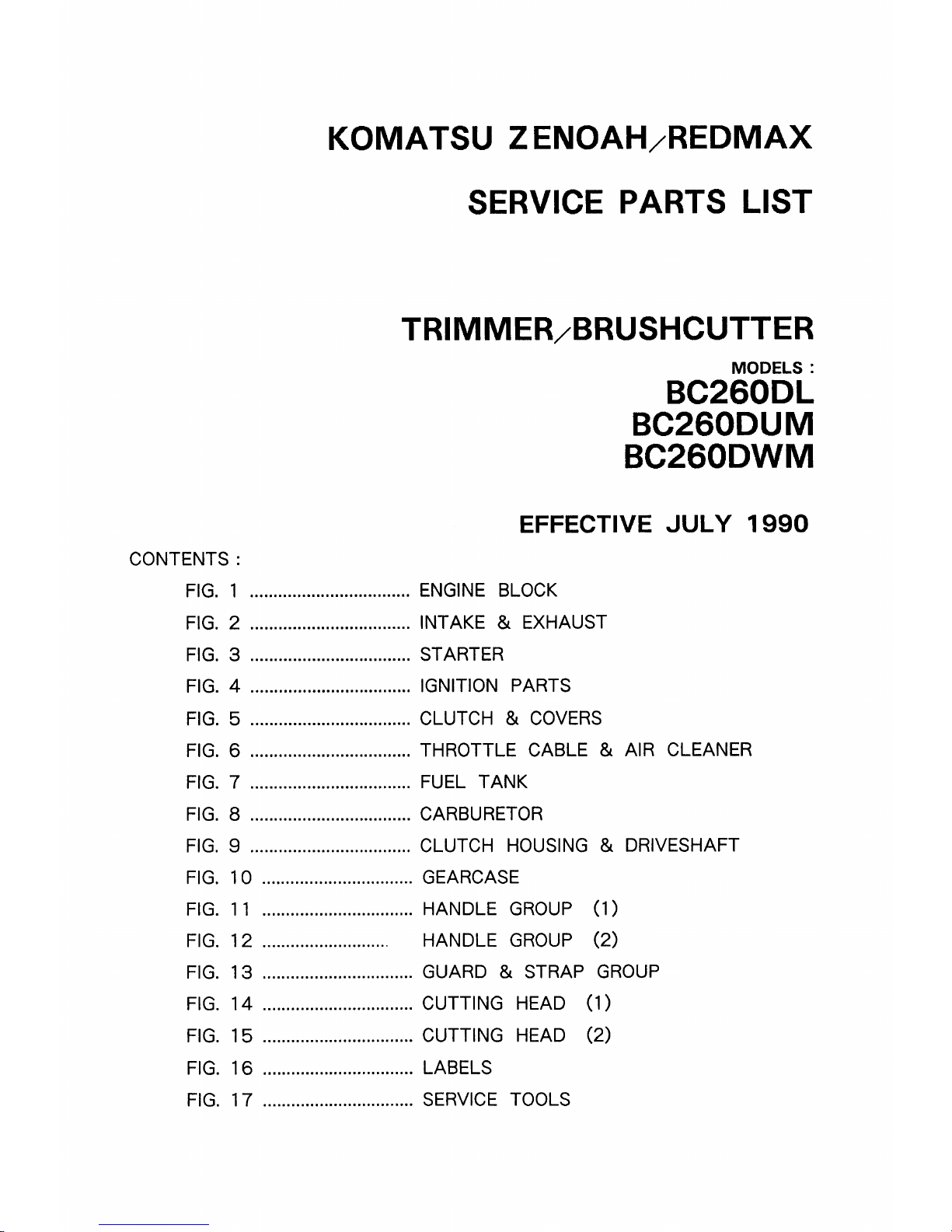 KOMATSU ZENOAH/REDMAX

SERVICE PARTS LIST

TRIMMER/BRUSHCUTTER

MODELS :
BC260DL
BC260DUM
BC260DWM

EFFECTIVE JULY 1990

CONTENTS :

FIG. 1 .................................. ENGINE BLOCK
FIG. 2 .................................. INTAKE & EXHAUST
FIG. 3 .................................. STARTER
FIG. 4 .................................. IGNITION PARTS
FIG. 5 .................................. CLUTCH & COVERS
FIG. 6 .................................. THROTTLE CABLE & AIR CLEANER
FIG. 7 .................................. FUEL TANK
FIG. 8 .................................. CARBURETOR
FIG. 9 .................................. CLUTCH HOUSING & DRIVESHAFT
FIG. 10 ................................ GEARCASE
FIG. 11 ................................ HANDLE GROUP (1)
FIG. 12 ........................... HANDLE GROUP (2)
FIG. 13 ................................ GUARD & STRAP GROUP
FIG. 14 ................................ CUTTING HEAD (1)
FIG. 15 ................................ CUTTING HEAD (2)
FIG. 16 ................................ LABELS
FIG. 17 ................................ SERVICE TOOLS